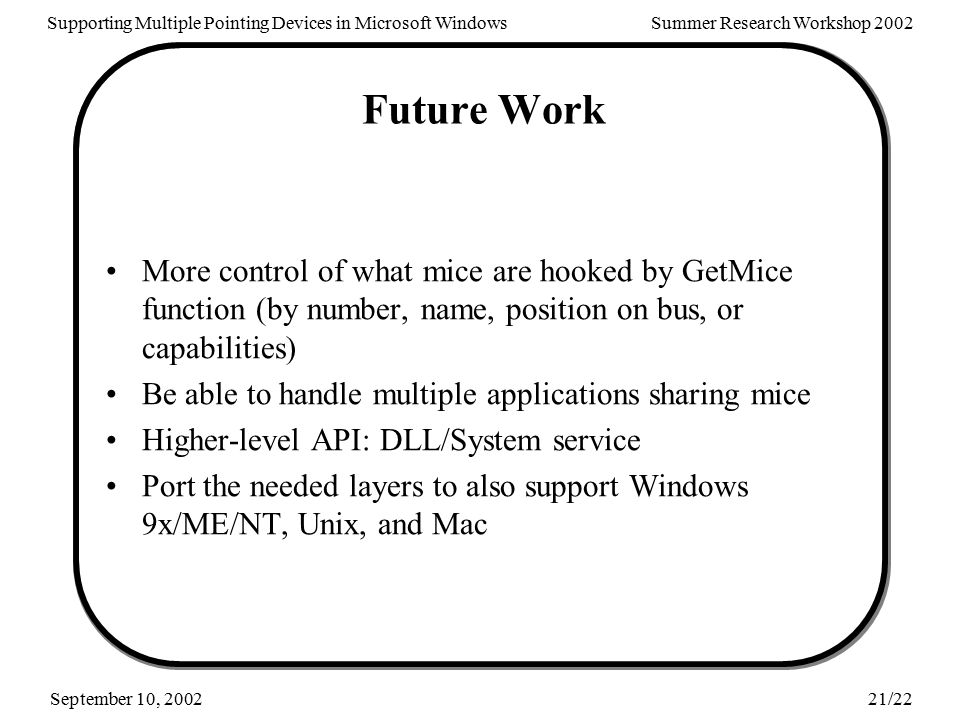 Supporting Multiple Pointing Devices in Microsoft Windows

Summer Research Workshop 2002

Future Work

• More control of what mice are hooked by GetMice function (by number, name, position on bus, or capabilities)
• Be able to handle multiple applications sharing mice
• Higher-level API: DLL/System service
• Port the needed layers to also support Windows 9x/ME/NT, Unix, and Mac

September 10, 2002

21/22